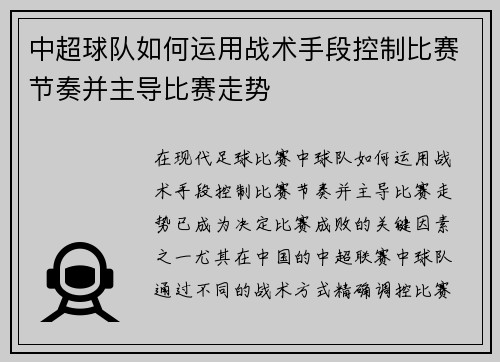 中超球队如何运用战术手段控制比赛节奏并主导比赛走势

在现代足球比赛中球队如何运用战术手段控制比赛节奏并主导比赛走势已成为决定比赛成败的关键因素之一尤其在中国的中超联赛中球队通过不同的战术方式精确调控比赛